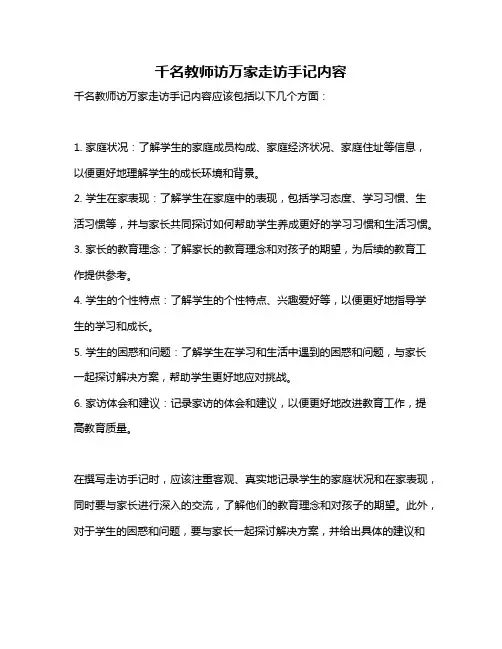 千名教师访万家走访手记内容

千名教师访万家走访手记内容应该包括以下几个方面：

1. 家庭状况：了解学生的家庭成员构成、家庭经济状况、家庭住址等信息，以便更好地理解学生的成长环境和背景。

2. 学生在家表现：了解学生在家庭中的表现，包括学习态度、学习习惯、生活习惯等，并与家长共同探讨如何帮助学生养成更好的学习习惯和生活习惯。

3. 家长的教育理念：了解家长的教育理念和对孩子的期望，为后续的教育工作提供参考。

4. 学生的个性特点：了解学生的个性特点、兴趣爱好等，以便更好地指导学生的学习和成长。

5. 学生的困惑和问题：了解学生在学习和生活中遇到的困惑和问题，与家长一起探讨解决方案，帮助学生更好地应对挑战。

6. 家访体会和建议：记录家访的体会和建议，以便更好地改进教育工作，提高教育质量。

在撰写走访手记时，应该注重客观、真实地记录学生的家庭状况和在家表现，同时要与家长进行深入的交流，了解他们的教育理念和对孩子的期望。此外，对于学生的困惑和问题，要与家长一起探讨解决方案，并给出具体的建议和